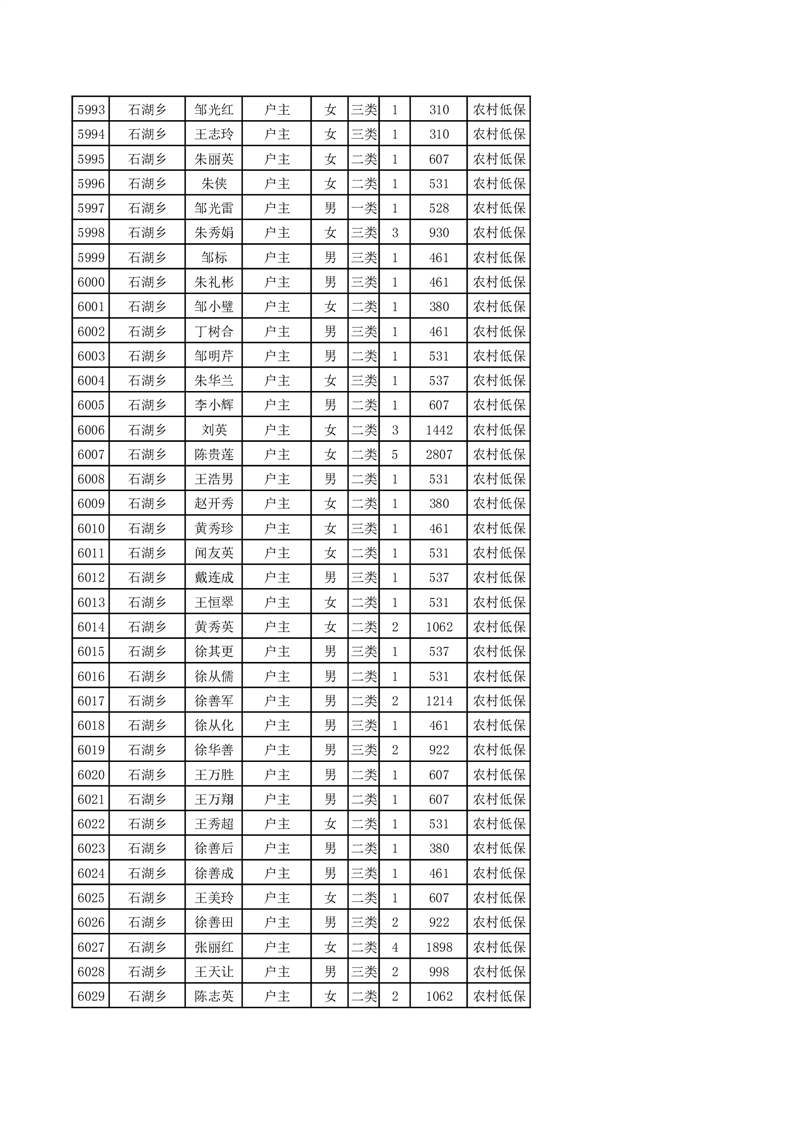 | 5993 | 石湖乡 | 邹光红 | 户主 | 女 | 三类 | 1 | 310 | 农村低保 |
|---|---|---|---|---|---|---|---|---|
| 5994 | 石湖乡 | 王志玲 | 户主 | 女 | 三类 | 1 | 310 | 农村低保 |
| 5995 | 石湖乡 | 朱丽英 | 户主 | 女 | 二类 | 1 | 607 | 农村低保 |
| 5996 | 石湖乡 | 朱侠 | 户主 | 女 | 二类 | 1 | 531 | 农村低保 |
| 5997 | 石湖乡 | 邹光雷 | 户主 | 男 | 一类 | 1 | 528 | 农村低保 |
| 5998 | 石湖乡 | 朱秀娟 | 户主 | 女 | 三类 | 3 | 930 | 农村低保 |
| 5999 | 石湖乡 | 邹标 | 户主 | 男 | 三类 | 1 | 461 | 农村低保 |
| 6000 | 石湖乡 | 朱礼彬 | 户主 | 男 | 三类 | 1 | 461 | 农村低保 |
| 6001 | 石湖乡 | 邹小璧 | 户主 | 女 | 二类 | 1 | 380 | 农村低保 |
| 6002 | 石湖乡 | 丁树合 | 户主 | 男 | 三类 | 1 | 461 | 农村低保 |
| 6003 | 石湖乡 | 邹明芹 | 户主 | 男 | 二类 | 1 | 531 | 农村低保 |
| 6004 | 石湖乡 | 朱华兰 | 户主 | 女 | 三类 | 1 | 537 | 农村低保 |
| 6005 | 石湖乡 | 李小辉 | 户主 | 男 | 二类 | 1 | 607 | 农村低保 |
| 6006 | 石湖乡 | 刘英 | 户主 | 女 | 二类 | 3 | 1442 | 农村低保 |
| 6007 | 石湖乡 | 陈贵莲 | 户主 | 女 | 二类 | 5 | 2807 | 农村低保 |
| 6008 | 石湖乡 | 王浩男 | 户主 | 男 | 二类 | 1 | 531 | 农村低保 |
| 6009 | 石湖乡 | 赵开秀 | 户主 | 女 | 二类 | 1 | 380 | 农村低保 |
| 6010 | 石湖乡 | 黄秀珍 | 户主 | 女 | 三类 | 1 | 461 | 农村低保 |
| 6011 | 石湖乡 | 闻友英 | 户主 | 女 | 二类 | 1 | 531 | 农村低保 |
| 6012 | 石湖乡 | 戴连成 | 户主 | 男 | 三类 | 1 | 537 | 农村低保 |
| 6013 | 石湖乡 | 王恒翠 | 户主 | 女 | 二类 | 1 | 531 | 农村低保 |
| 6014 | 石湖乡 | 黄秀英 | 户主 | 女 | 二类 | 2 | 1062 | 农村低保 |
| 6015 | 石湖乡 | 徐其更 | 户主 | 男 | 三类 | 1 | 537 | 农村低保 |
| 6016 | 石湖乡 | 徐从儒 | 户主 | 男 | 二类 | 1 | 531 | 农村低保 |
| 6017 | 石湖乡 | 徐善军 | 户主 | 男 | 二类 | 2 | 1214 | 农村低保 |
| 6018 | 石湖乡 | 徐从化 | 户主 | 男 | 三类 | 1 | 461 | 农村低保 |
| 6019 | 石湖乡 | 徐华善 | 户主 | 男 | 三类 | 2 | 922 | 农村低保 |
| 6020 | 石湖乡 | 王万胜 | 户主 | 男 | 二类 | 1 | 607 | 农村低保 |
| 6021 | 石湖乡 | 王万翔 | 户主 | 男 | 二类 | 1 | 607 | 农村低保 |
| 6022 | 石湖乡 | 王秀超 | 户主 | 女 | 二类 | 1 | 531 | 农村低保 |
| 6023 | 石湖乡 | 徐善后 | 户主 | 男 | 二类 | 1 | 380 | 农村低保 |
| 6024 | 石湖乡 | 徐善成 | 户主 | 男 | 三类 | 1 | 461 | 农村低保 |
| 6025 | 石湖乡 | 王美玲 | 户主 | 女 | 二类 | 1 | 607 | 农村低保 |
| 6026 | 石湖乡 | 徐善田 | 户主 | 男 | 三类 | 2 | 922 | 农村低保 |
| 6027 | 石湖乡 | 张丽红 | 户主 | 女 | 二类 | 4 | 1898 | 农村低保 |
| 6028 | 石湖乡 | 王天让 | 户主 | 男 | 三类 | 2 | 998 | 农村低保 |
| 6029 | 石湖乡 | 陈志英 | 户主 | 女 | 二类 | 2 | 1062 | 农村低保 |